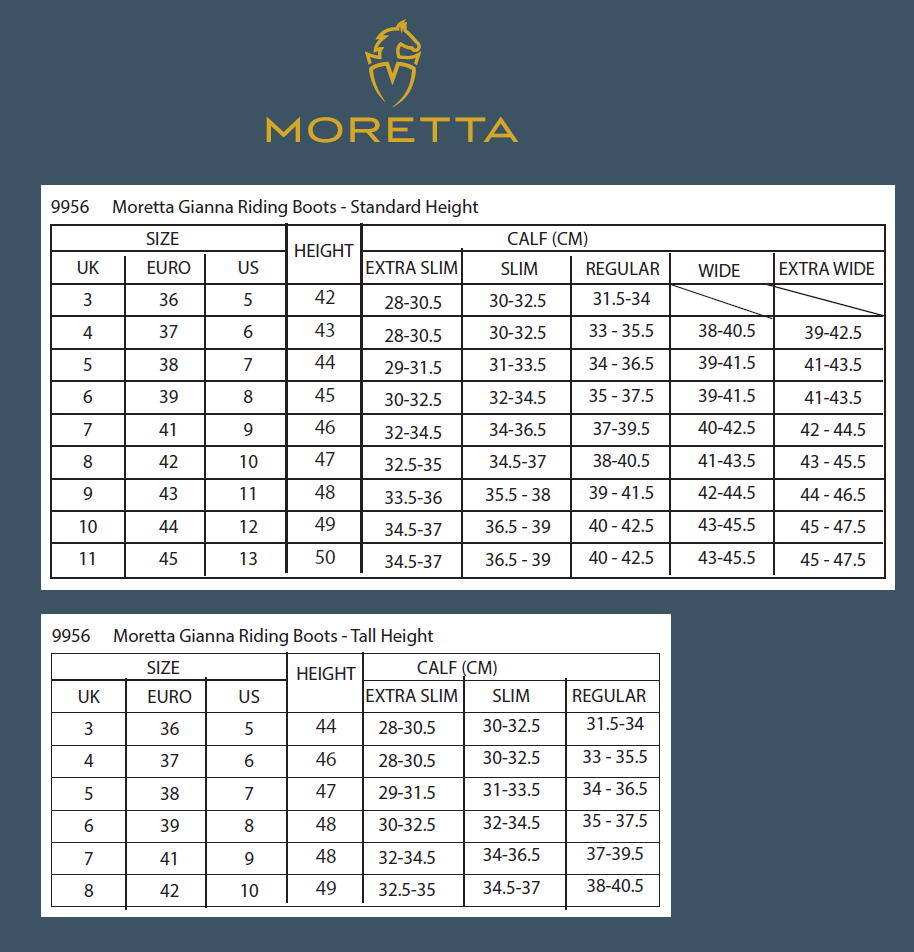 MORETTA

9956 Moretta Gianna Riding Boots - Standard Height

| SIZE | | | HEIGHT | CALF (CM) | | | | |
|---|---|---|---|---|---|---|---|---|
| UK | EURO | US | | EXTRA SLIM | SLIM | REGULAR | WIDE | EXTRA WIDE |
| 3 | 36 | 5 | 42 | 28-30.5 | 30-32.5 | 31.5-34 | | |
| 4 | 37 | 6 | 43 | 28-30.5 | 30-32.5 | 33 - 35.5 | 38-40.5 | 39-42.5 |
| 5 | 38 | 7 | 44 | 29-31.5 | 31-33.5 | 34 - 36.5 | 39-41.5 | 41-43.5 |
| 6 | 39 | 8 | 45 | 30-32.5 | 32-34.5 | 35 - 37.5 | 39-41.5 | 41-43.5 |
| 7 | 41 | 9 | 46 | 32-34.5 | 34-36.5 | 37-39.5 | 40-42.5 | 42 - 44.5 |
| 8 | 42 | 10 | 47 | 32.5-35 | 34.5-37 | 38-40.5 | 41-43.5 | 43 - 45.5 |
| 9 | 43 | 11 | 48 | 33.5-36 | 35.5 - 38 | 39 - 41.5 | 42-44.5 | 44 - 46.5 |
| 10 | 44 | 12 | 49 | 34.5-37 | 36.5 - 39 | 40 - 42.5 | 43-45.5 | 45 - 47.5 |
| 11 | 45 | 13 | 50 | 34.5-37 | 36.5 - 39 | 40 - 42.5 | 43-45.5 | 45 - 47.5 |

9956 Moretta Gianna Riding Boots - Tall Height

| SIZE | | | HEIGHT | CALF (CM) | | |
|---|---|---|---|---|---|---|
| UK | EURO | US | | EXTRA SLIM | SLIM | REGULAR |
| 3 | 36 | 5 | 44 | 28-30.5 | 30-32.5 | 31.5-34 |
| 4 | 37 | 6 | 46 | 28-30.5 | 30-32.5 | 33 - 35.5 |
| 5 | 38 | 7 | 47 | 29-31.5 | 31-33.5 | 34 - 36.5 |
| 6 | 39 | 8 | 48 | 30-32.5 | 32-34.5 | 35 - 37.5 |
| 7 | 41 | 9 | 48 | 32-34.5 | 34-36.5 | 37-39.5 |
| 8 | 42 | 10 | 49 | 32.5-35 | 34.5-37 | 38-40.5 |